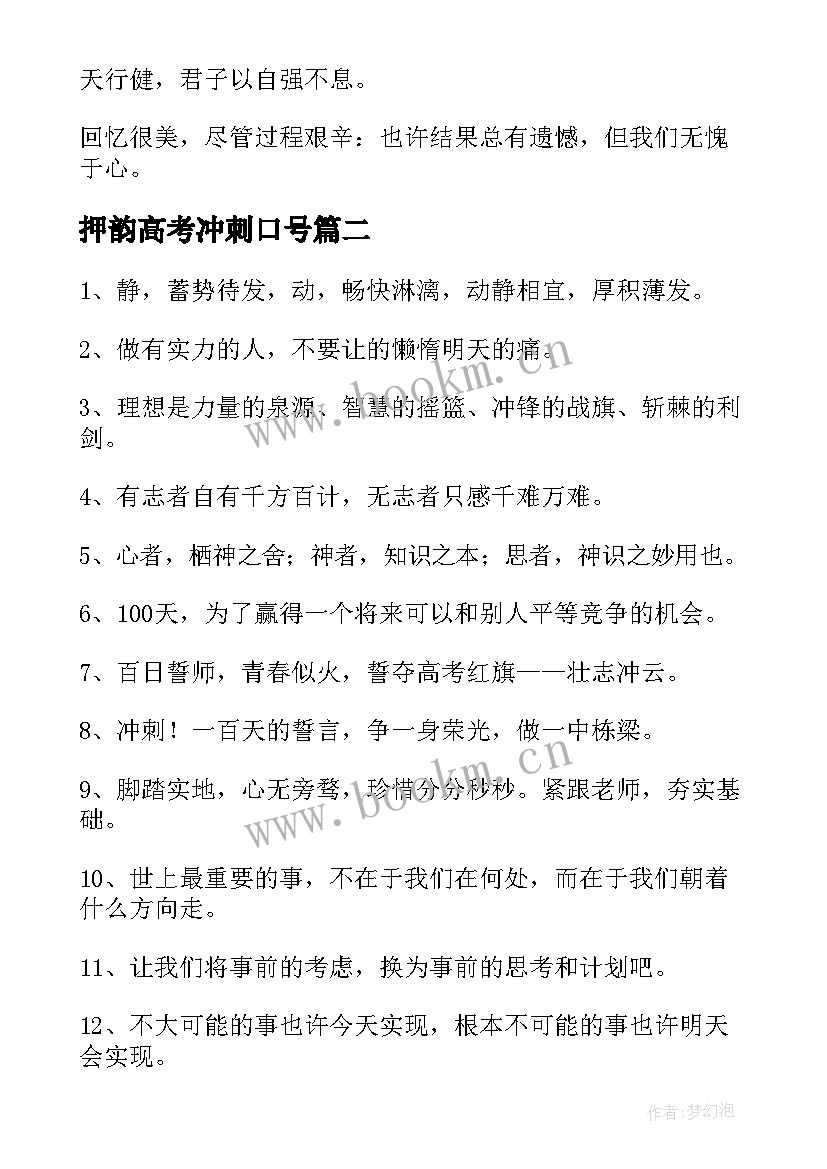 天行健，君子以自强不息。

回忆很美，尽管过程艰辛：也许结果总有遗憾，但我们无愧于心。

押韵高考冲刺口号篇二

1、静，蓄势待发，动，畅快淋漓，动静相宜，厚积薄发。

2、做有实力的人，不要让的懒惰明天的痛。

3、理想是力量的泉源、智慧的摇篮、冲锋的战旗、斩棘的利剑。

4、有志者自有千方百计，无志者只感千难万难。

5、心者，栖神之舍；神者，知识之本；思者，神识之妙用也。

6、100天，为了赢得一个将来可以和别人平等竞争的机会。

7、百日誓师，青春似火，誓夺高考红旗——壮志冲云。

8、冲刺！一百天的誓言，争一身荣光，做一中栋梁。

9、脚踏实地，心无旁骛，珍惜分分秒秒。紧跟老师，夯实基础。

10、世上最重要的事，不在于我们在何处，而在于我们朝着什么方向走。

11、让我们将事前的考虑，换为事前的思考和计划吧。

12、不大可能的事也许今天实现，根本不可能的事也许明天会实现。

www.bookm.cn

www.bookm.cn

作者：梦幻泡